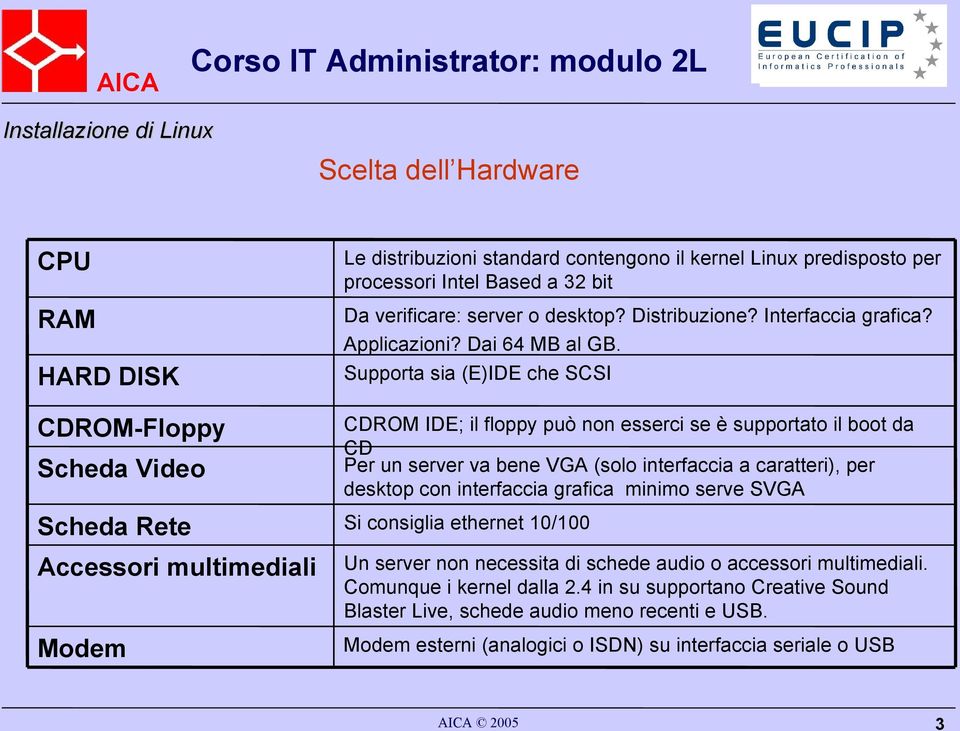 AICA

Corso IT Administrator: modulo 2L

EUCIP
European Certification of Informatics Professionals

Installazione di Linux

Scelta dell'Hardware

| | |
|---|---|
| CPU | Le distribuzioni standard contengono il kernel Linux predisposto per processori Intel Based a 32 bit |
| RAM | Da verificare: server o desktop? Distribuzione? Interfaccia grafica? Applicazioni? Dai 64 MB al GB. |
| HARD DISK | Supporta sia (E)IDE che SCSI |
| CDROM-Floppy | CDROM IDE; il floppy può non esserci se è supportato il boot da CD |
| Scheda Video | Per un server va bene VGA (solo interfaccia a caratteri), per desktop con interfaccia grafica minimo serve SVGA |
| Scheda Rete | Si consiglia ethernet 10/100 |
| Accessori multimediali | Un server non necessita di schede audio o accessori multimediali. Comunque i kernel dalla 2.4 in su supportano Creative Sound Blaster Live, schede audio meno recenti e USB. |
| Modem | Modem esterni (analogici o ISDN) su interfaccia seriale o USB |

AICA © 2005

3